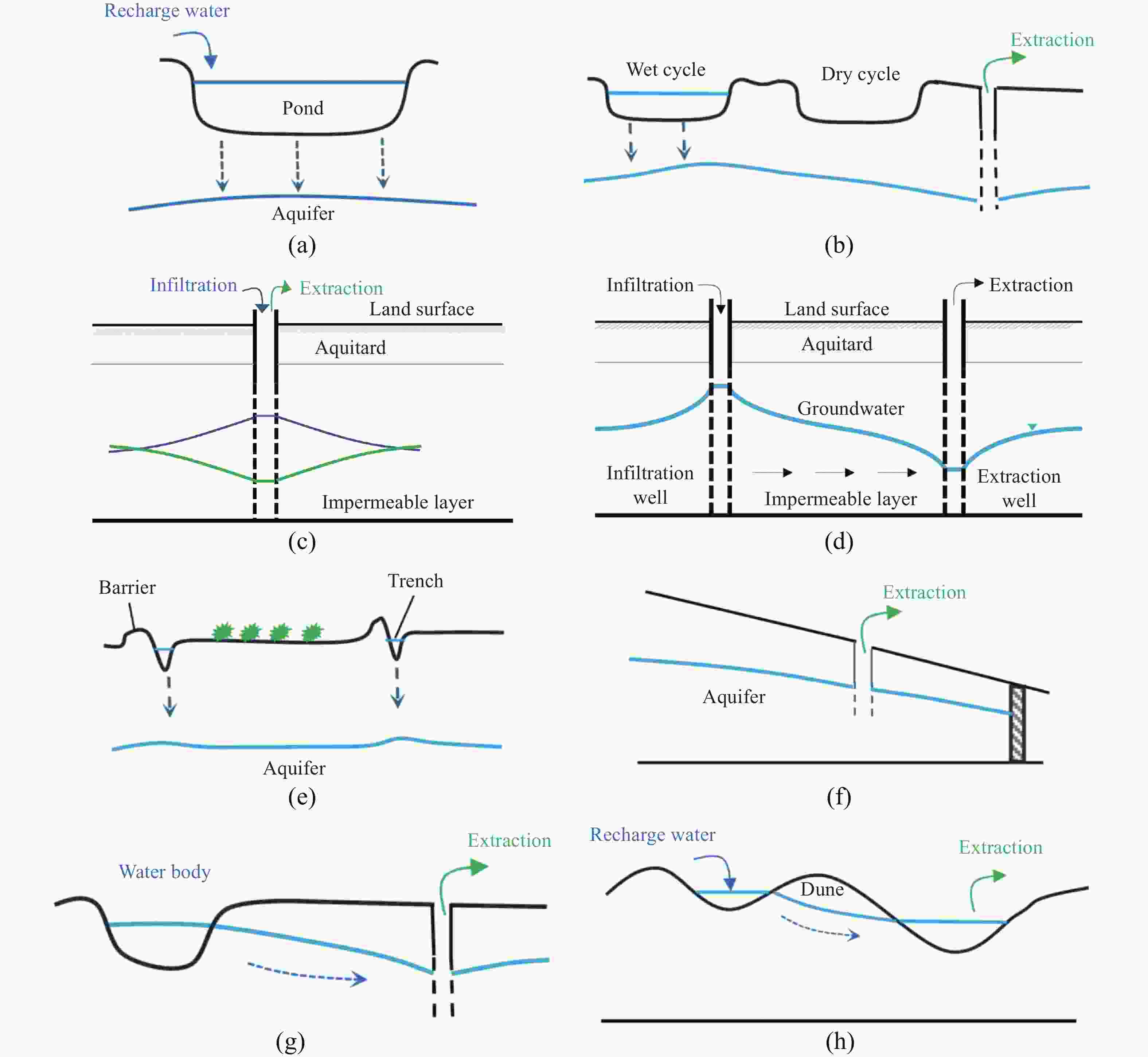 Recharge water

Pond

Aquifer

(a)

Extraction

Wet cycle

Dry cycle

(b)

Infiltration

Extraction

Land surface

Aquitard

Impermeable layer

(c)

Infiltration

Extraction

Land surface

Aquitard

Groundwater

Infiltration well

Impermeable layer

Extraction well

(d)

Barrier

Trench

Aquifer

(e)

Extraction

Aquifer

(f)

Extraction

Water body

(g)

Recharge water

Extraction

Dune

(h)